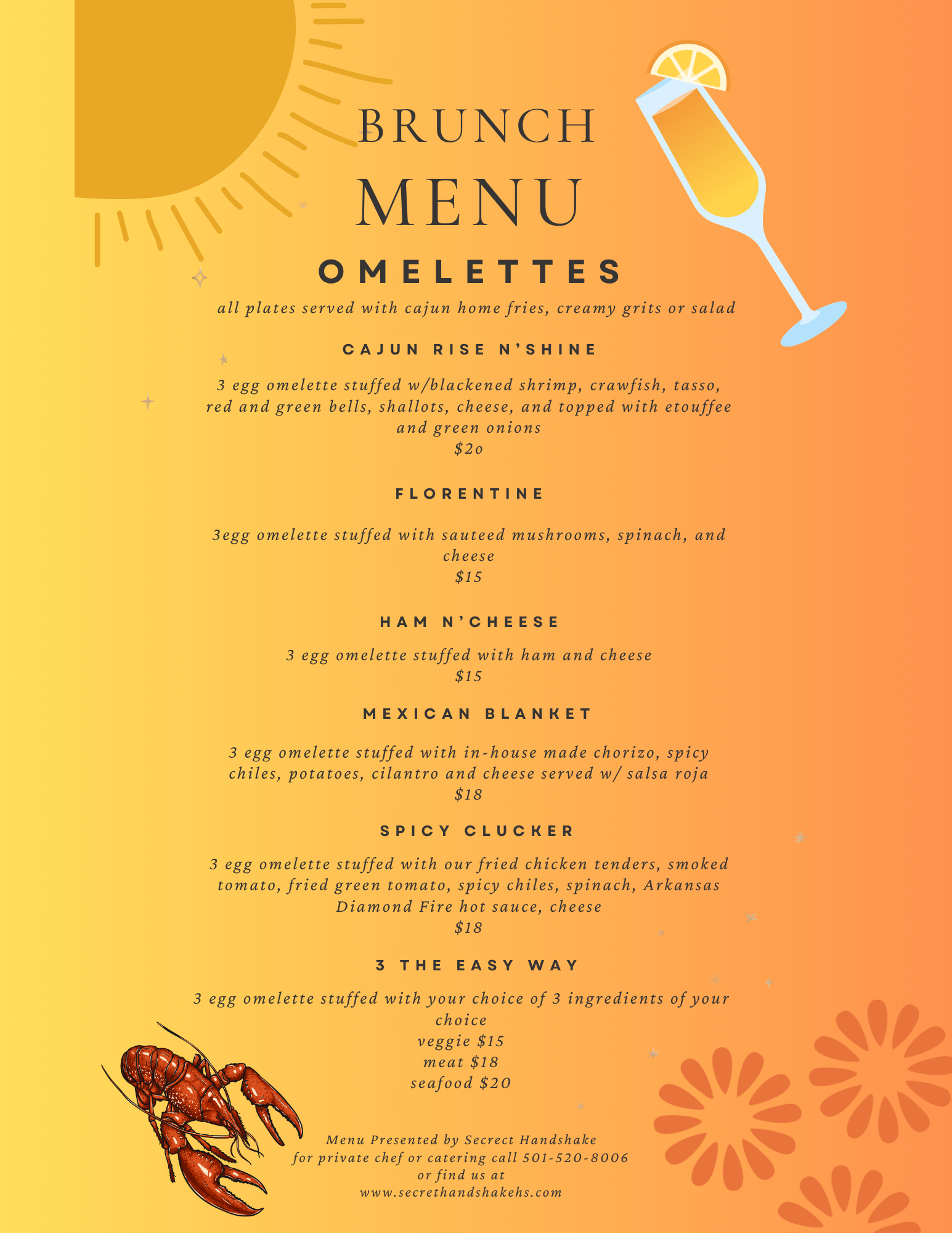 BRUNCH
MENU

OMELETTES

all plates served with cajun home fries, creamy grits or salad

CAJUN RISE N'SHINE

3 egg omelette stuffed w/blackened shrimp, crawfish, tasso, red and green bells, shallots, cheese, and topped with etouffee and green onions
$2o

FLORENTINE

3egg omelette stuffed with sauteed mushrooms, spinach, and cheese
$15

HAM N'CHEESE

3 egg omelette stuffed with ham and cheese
$15

MEXICAN BLANKET

3 egg omelette stuffed with in-house made chorizo, spicy chiles, potatoes, cilantro and cheese served w/ salsa roja
$18

SPICY CLUCKER

3 egg omelette stuffed with our fried chicken tenders, smoked tomato, fried green tomato, spicy chiles, spinach, Arkansas Diamond Fire hot sauce, cheese
$18

3 THE EASY WAY

3 egg omelette stuffed with your choice of 3 ingredients of your choice
veggie $15
meat $18
seafood $20

Menu Presented by Secrect Handshake
for private chef or catering call 501-520-8006
or find us at
www.secrethandshakehs.com